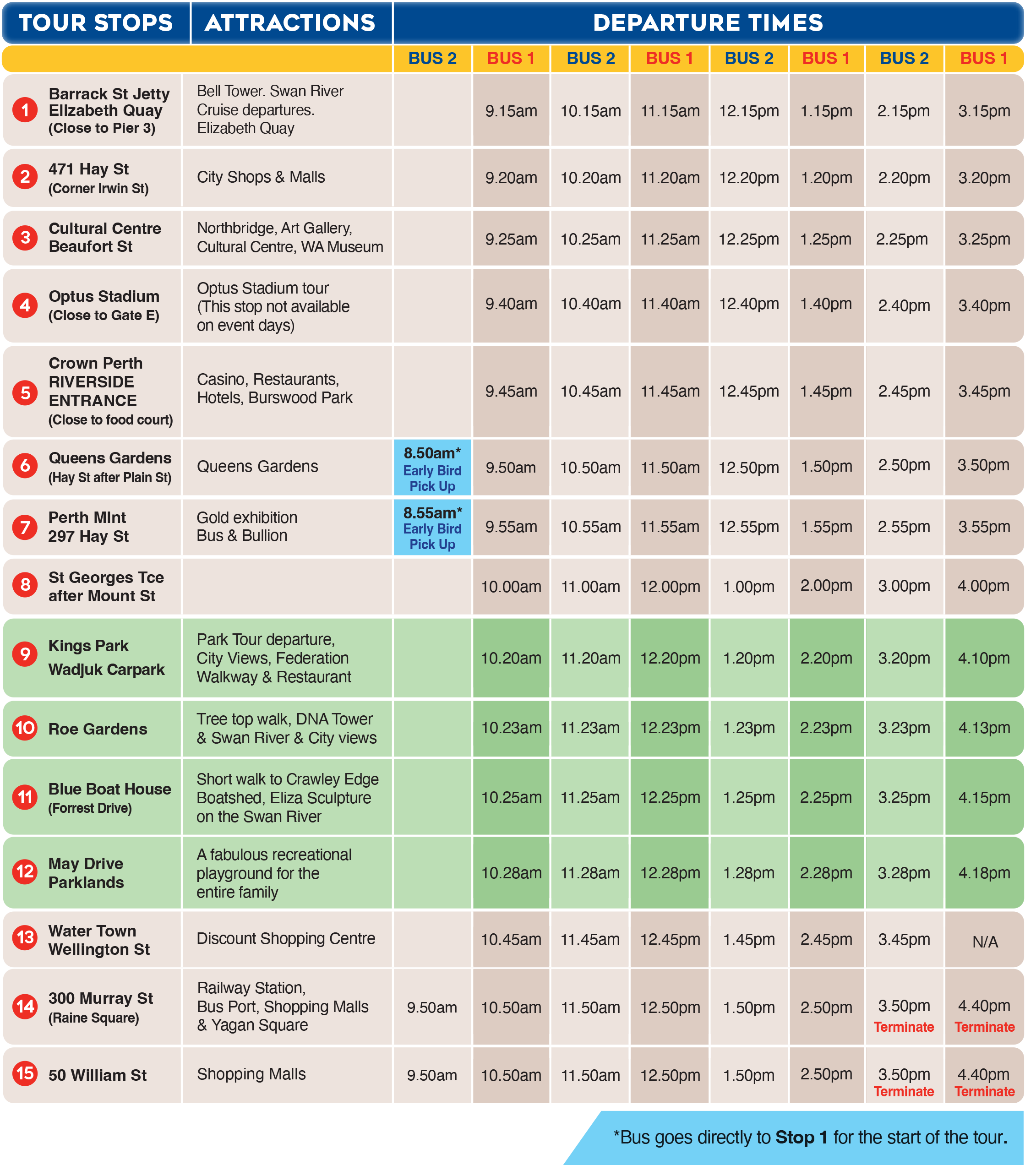 | TOUR STOPS | ATTRACTIONS | DEPARTURE TIMES | | | | | | | |
|---|---|---|---|---|---|---|---|---|---|
| | | BUS 2 | BUS 1 | BUS 2 | BUS 1 | BUS 2 | BUS 1 | BUS 2 | BUS 1 |
| 1 Barrack St Jetty Elizabeth Quay (Close to Pier 3) | Bell Tower. Swan River Cruise departures. Elizabeth Quay | | 9.15am | 10.15am | 11.15am | 12.15pm | 1.15pm | 2.15pm | 3.15pm |
| 2 471 Hay St (Corner Irwin St) | City Shops & Malls | | 9.20am | 10.20am | 11.20am | 12.20pm | 1.20pm | 2.20pm | 3.20pm |
| 3 Cultural Centre Beaufort St | Northbridge, Art Gallery, Cultural Centre, WA Museum | | 9.25am | 10.25am | 11.25am | 12.25pm | 1.25pm | 2.25pm | 3.25pm |
| 4 Optus Stadium (Close to Gate E) | Optus Stadium tour (This stop not available on event days) | | 9.40am | 10.40am | 11.40am | 12.40pm | 1.40pm | 2.40pm | 3.40pm |
| 5 Crown Perth RIVERSIDE ENTRANCE (Close to food court) | Casino, Restaurants, Hotels, Burswood Park | | 9.45am | 10.45am | 11.45am | 12.45pm | 1.45pm | 2.45pm | 3.45pm |
| 6 Queens Gardens (Hay St after Plain St) | Queens Gardens | 8.50am* Early Bird Pick Up | 9.50am | 10.50am | 11.50am | 12.50pm | 1.50pm | 2.50pm | 3.50pm |
| 7 Perth Mint 297 Hay St | Gold exhibition Bus & Bullion | 8.55am* Early Bird Pick Up | 9.55am | 10.55am | 11.55am | 12.55pm | 1.55pm | 2.55pm | 3.55pm |
| 8 St Georges Tce after Mount St | | | 10.00am | 11.00am | 12.00pm | 1.00pm | 2.00pm | 3.00pm | 4.00pm |
| 9 Kings Park Wadjuk Carpark | Park Tour departure, City Views, Federation Walkway & Restaurant | | 10.20am | 11.20am | 12.20pm | 1.20pm | 2.20pm | 3.20pm | 4.10pm |
| 10 Roe Gardens | Tree top walk, DNA Tower & Swan River & City views | | 10.23am | 11.23am | 12.23pm | 1.23pm | 2.23pm | 3.23pm | 4.13pm |
| 11 Blue Boat House (Forrest Drive) | Short walk to Crawley Edge Boatshed, Eliza Sculpture on the Swan River | | 10.25am | 11.25am | 12.25pm | 1.25pm | 2.25pm | 3.25pm | 4.15pm |
| 12 May Drive Parklands | A fabulous recreational playground for the entire family | | 10.28am | 11.28am | 12.28pm | 1.28pm | 2.28pm | 3.28pm | 4.18pm |
| 13 Water Town Wellington St | Discount Shopping Centre | | 10.45am | 11.45am | 12.45pm | 1.45pm | 2.45pm | 3.45pm | N/A |
| 14 300 Murray St (Raine Square) | Railway Station, Bus Port, Shopping Malls & Yagan Square | 9.50am | 10.50am | 11.50am | 12.50pm | 1.50pm | 2.50pm | 3.50pm Terminate | 4.40pm Terminate |
| 15 50 William St | Shopping Malls | 9.50am | 10.50am | 11.50am | 12.50pm | 1.50pm | 2.50pm | 3.50pm Terminate | 4.40pm Terminate |

*Bus goes directly to Stop 1 for the start of the tour.